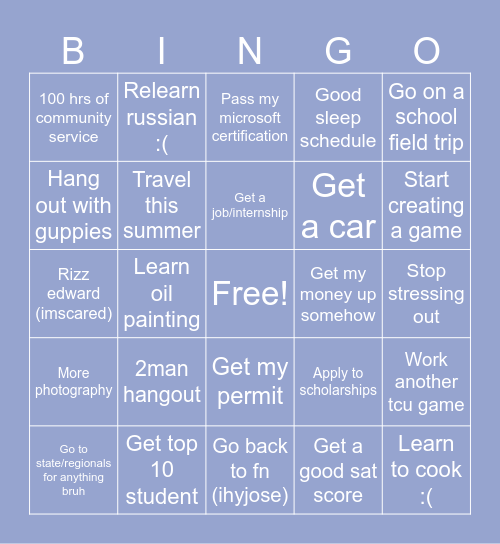 | B | I | N | G | O |
|---|---|---|---|---|
| 100 hrs of community service | Relearn russian :( | Pass my microsoft certification | Good sleep schedule | Go on a school field trip |
| Hang out with guppies | Travel this summer | Get a job/internship | Get a car | Start creating a game |
| Rizz edward (imscared) | Learn oil painting | Free! | Get my money up somehow | Stop stressing out |
| More photography | 2man hangout | Get my permit | Apply to scholarships | Work another tcu game |
| Go to state/regionals for anything bruh | Get top 10 student | Go back to fn (ihyjose) | Get a good sat score | Learn to cook :( |